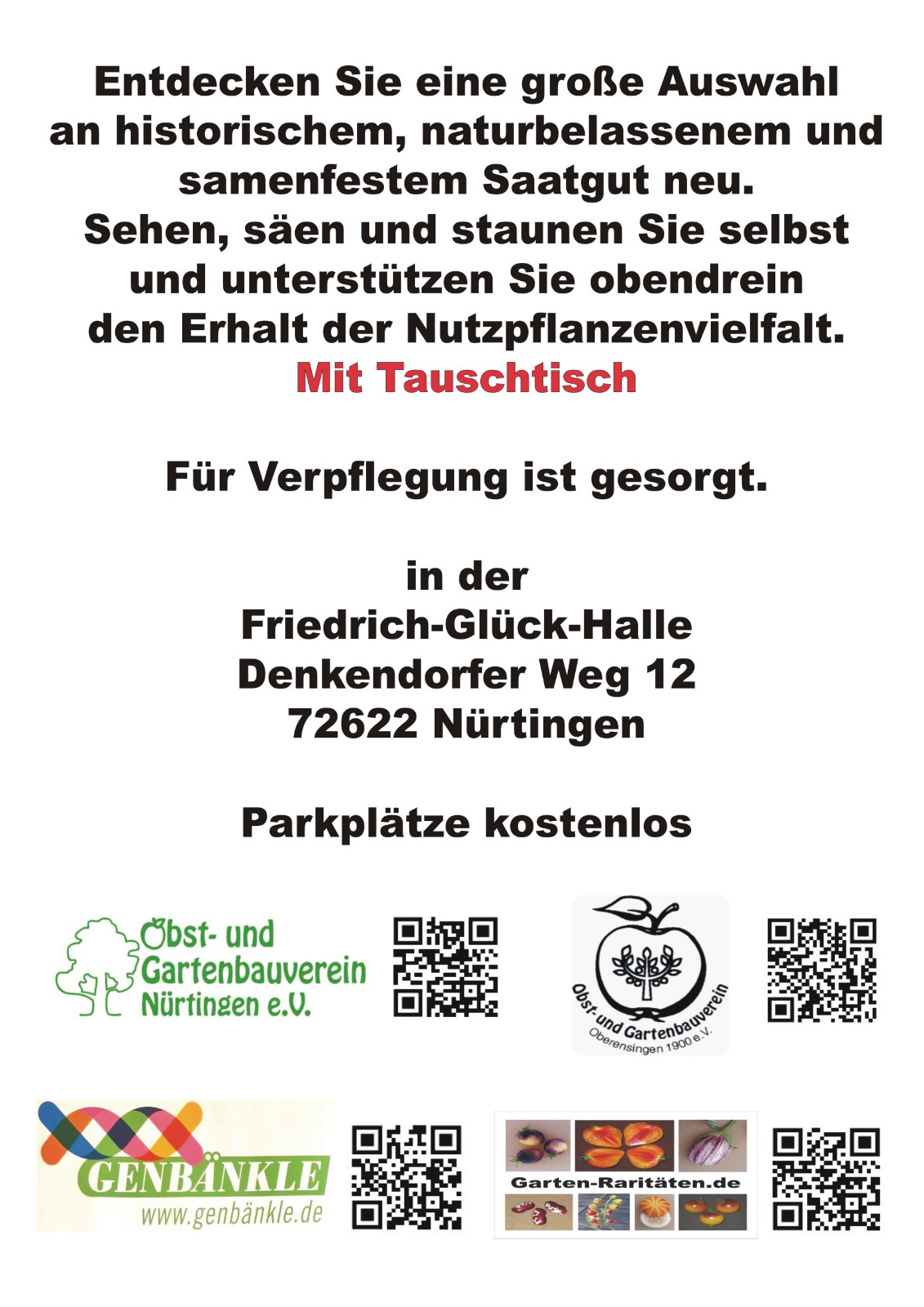 Entdecken Sie eine große Auswahl an historischem, naturbelassenem und samenfestem Saatgut neu. Sehen, säen und staunen Sie selbst und unterstützen Sie obendrein den Erhalt der Nutzpflanzenvielfalt.
Mit Tauschtisch

Für Verpflegung ist gesorgt.

in der
Friedrich-Glück-Halle
Denkendorfer Weg 12
72622 Nürtingen

Parkplätze kostenlos

Obst- und
Gartenbauverein
Nürtingen e.V.

Obst- und Gartenbauverein
Oberensingen 1900 e.V.

GENBÄNKLE
www.genbänkle.de

Garten-Raritäten.de